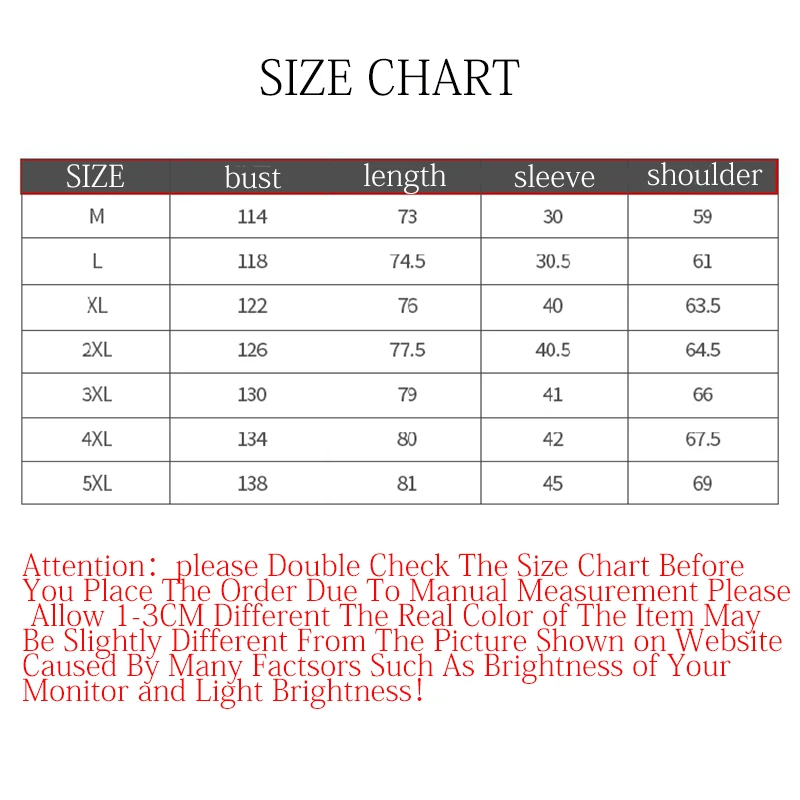 SIZE CHART

| SIZE | bust | length | sleeve | shoulder |
|---|---|---|---|---|
| M | 114 | 73 | 30 | 59 |
| L | 118 | 74.5 | 30.5 | 61 |
| XL | 122 | 76 | 40 | 63.5 |
| 2XL | 126 | 77.5 | 40.5 | 64.5 |
| 3XL | 130 | 79 | 41 | 66 |
| 4XL | 134 | 80 | 42 | 67.5 |
| 5XL | 138 | 81 | 45 | 69 |

Attention: please Double Check The Size Chart Before You Place The Order Due To Manual Measurement Please Allow 1-3CM Different The Real Color of The Item May Be Slightly Different From The Picture Shown on Website Caused By Many Factsors Such As Brightness of Your Monitor and Light Brightness!